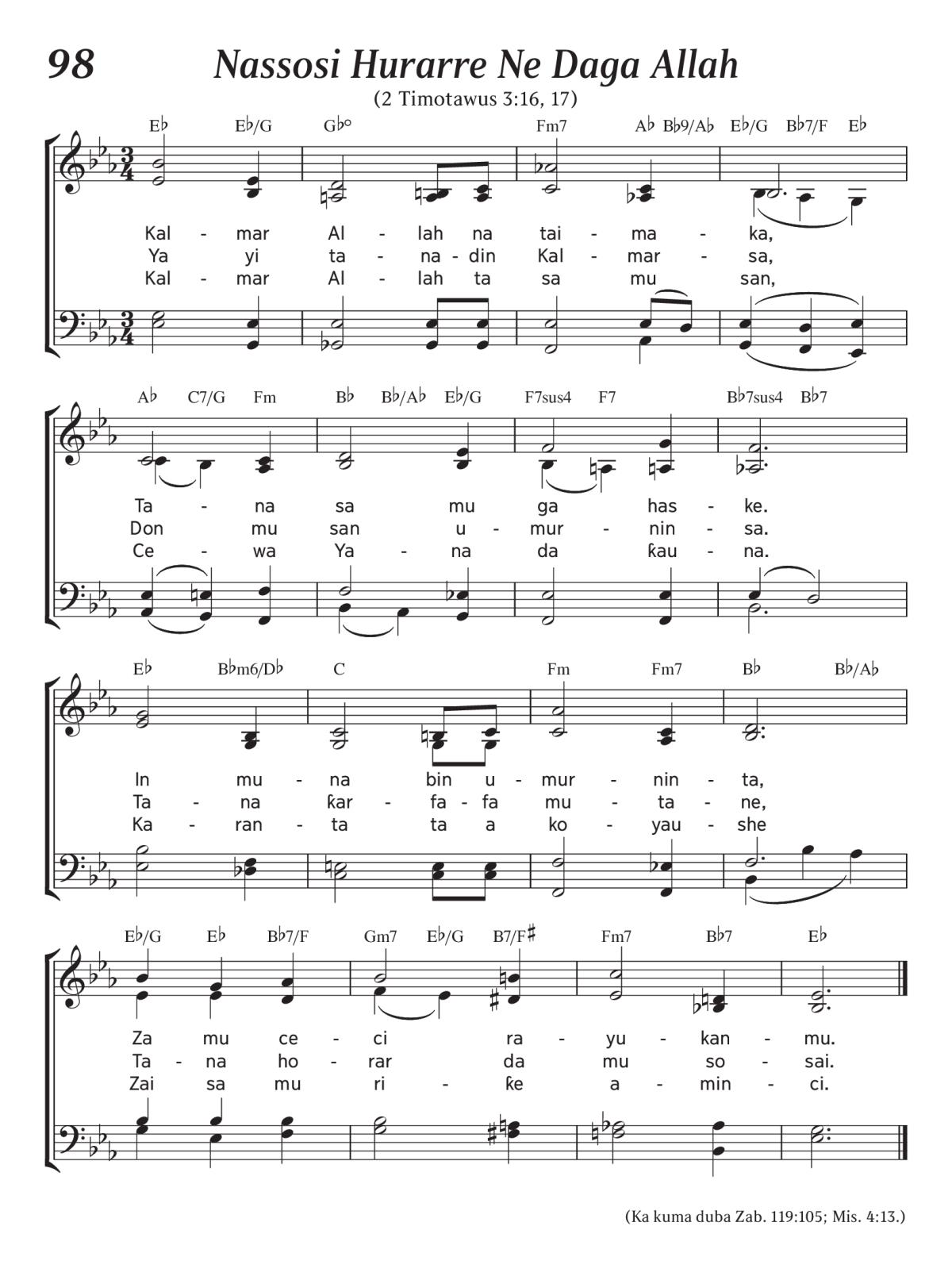 98 Nassosi Hurarre Ne Daga Allah

(2 Timotawus 3:16, 17)

E♭ E♭/G G♭° Fm7 A♭ B♭9/A♭ E♭/G B♭7/F E♭

Kal - mar Al - lah na tai - ma - ka,
Ya yi ta - na - din Kal - mar - sa,
Kal - mar Al - lah ta sa mu san,

A♭ C7/G Fm B♭ B♭/A♭ E♭/G F7sus4 F7 B♭7sus4 B♭7

Ta - na sa mu ga has - ke.
Don mu san u - mur - nin - sa.
Ce - wa Ya - na da ƙau - na.

E♭ B♭m6/D♭ C Fm Fm7 B♭ B♭/A♭

In mu - na bin u - mur - nin - ta,
Ta - na ƙar - fa - fa mu - ta - ne,
Ka - ran - ta ta a ko - yau - she

E♭/G E♭ B♭7/F Gm7 E♭/G B7/F♯ Fm7 B♭7 E♭

Za mu ce - ci ra - yu - kan - mu.
Ta - na ho - rar da mu so - sai.
Zai sa mu ri - ƙe a - min - ci.

(Ka kuma duba Zab. 119:105; Mis. 4:13.)